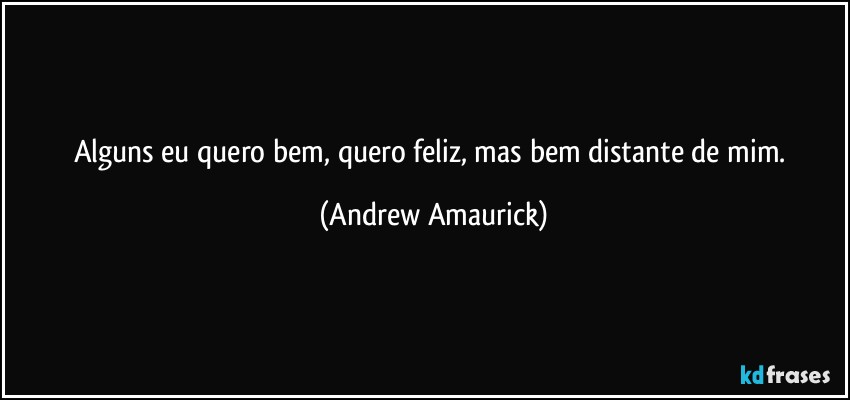 Alguns eu quero bem, quero feliz, mas bem distante de mim.

(Andrew Amaurick)

kdfrases